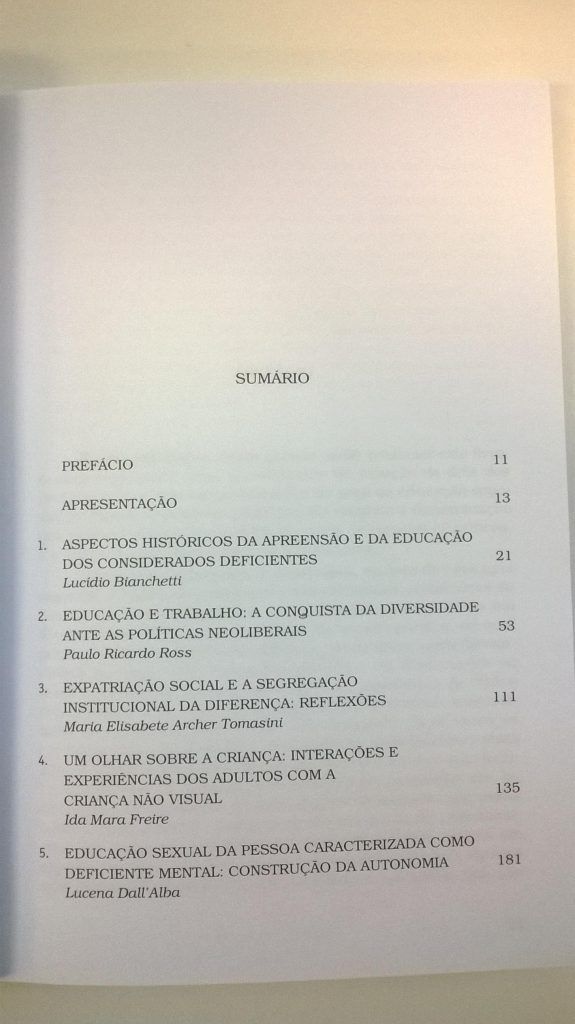 SUMÁRIO

PREFÁCIO 11

APRESENTAÇÃO 13

1. ASPECTOS HISTÓRICOS DA APREENSÃO E DA EDUCAÇÃO DOS CONSIDERADOS DEFICIENTES 21
Lucídio Bianchetti

2. EDUCAÇÃO E TRABALHO: A CONQUISTA DA DIVERSIDADE ANTE AS POLÍTICAS NEOLIBERAIS 53
Paulo Ricardo Ross

3. EXPATRIAÇÃO SOCIAL E A SEGREGAÇÃO INSTITUCIONAL DA DIFERENÇA: REFLEXÕES 111
Maria Elisabete Archer Tomasini

4. UM OLHAR SOBRE A CRIANÇA: INTERAÇÕES E EXPERIÊNCIAS DOS ADULTOS COM A CRIANÇA NÃO VISUAL 135
Ida Mara Freire

5. EDUCAÇÃO SEXUAL DA PESSOA CARACTERIZADA COMO DEFICIENTE MENTAL: CONSTRUÇÃO DA AUTONOMIA 181
Lucena Dall'Alba